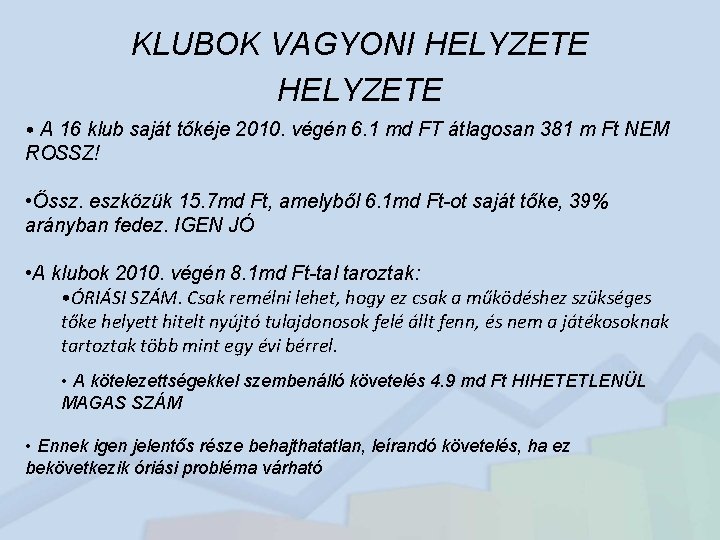 KLUBOK VAGYONI HELYZETE HELYZETE

• A 16 klub saját tőkéje 2010. végén 6.1 md FT átlagosan 381 m Ft NEM ROSSZ!

•Össz. eszközük 15.7md Ft, amelyből 6.1md Ft-ot saját tőke, 39% arányban fedez. IGEN JÓ

•A klubok 2010. végén 8.1md Ft-tal taroztak:

•ÓRIÁSI SZÁM. Csak remélni lehet, hogy ez csak a működéshez szükséges tőke helyett hitelt nyújtó tulajdonosok felé állt fenn, és nem a játékosoknak tartoztak több mint egy évi bérrel.

• A kötelezettségekkel szembenálló követelés 4.9 md Ft HIHETETLENÜL MAGAS SZÁM

• Ennek igen jelentős része behajthatatlan, leírandó követelés, ha ez bekövetkezik óriási probléma várható